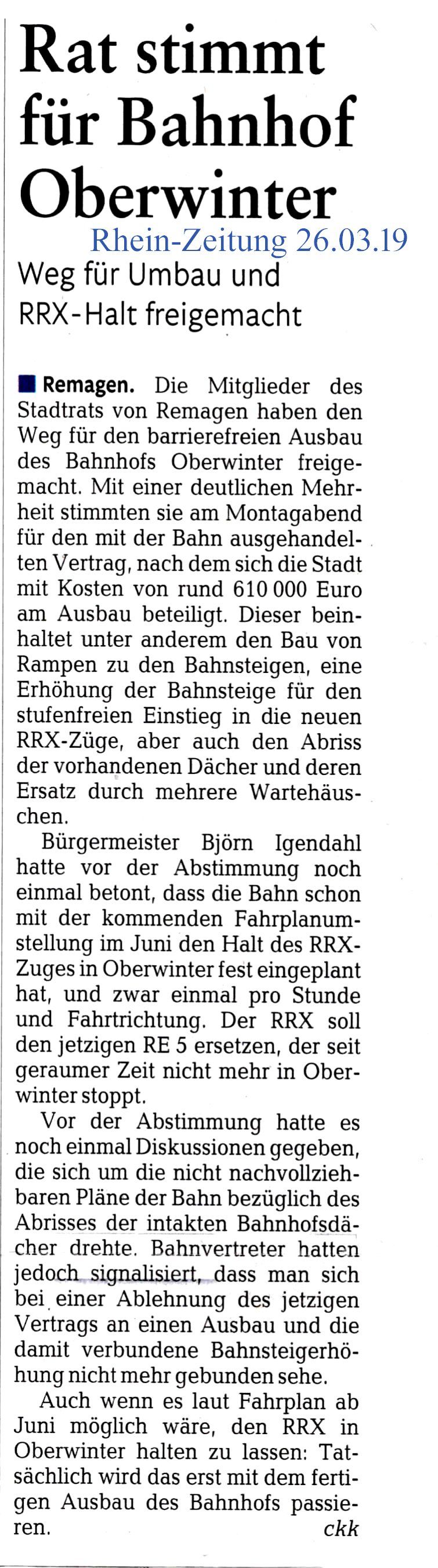 Rat stimmt für Bahnhof Oberwinter

Rhein-Zeitung 26.03.19

Weg für Umbau und RRX-Halt freigemacht

Remagen. Die Mitglieder des Stadtrats von Remagen haben den Weg für den barrierefreien Ausbau des Bahnhofs Oberwinter freigemacht. Mit einer deutlichen Mehrheit stimmten sie am Montagabend für den mit der Bahn ausgehandelten Vertrag, nach dem sich die Stadt mit Kosten von rund 610 000 Euro am Ausbau beteiligt. Dieser beinhaltet unter anderem den Bau von Rampen zu den Bahnsteigen, eine Erhöhung der Bahnsteige für den stufenfreien Einstieg in die neuen RRX-Züge, aber auch den Abriss der vorhandenen Dächer und deren Ersatz durch mehrere Wartehäuschen.

Bürgermeister Björn Igendahl hatte vor der Abstimmung noch einmal betont, dass die Bahn schon mit der kommenden Fahrplanumstellung im Juni den Halt des RRX-Zuges in Oberwinter fest eingeplant hat, und zwar einmal pro Stunde und Fahrtrichtung. Der RRX soll den jetzigen RE 5 ersetzen, der seit geraumer Zeit nicht mehr in Oberwinter stoppt.

Vor der Abstimmung hatte es noch einmal Diskussionen gegeben, die sich um die nicht nachvollziehbaren Pläne der Bahn bezüglich des Abrisses der intakten Bahnhofsdächer drehte. Bahnvertreter hatten jedoch signalisiert, dass man sich bei einer Ablehnung des jetzigen Vertrags an einen Ausbau und die damit verbundene Bahnsteigerhöhung nicht mehr gebunden sehe.

Auch wenn es laut Fahrplan ab Juni möglich wäre, den RRX in Oberwinter halten zu lassen: Tatsächlich wird das erst mit dem fertigen Ausbau des Bahnhofs passieren. ckk